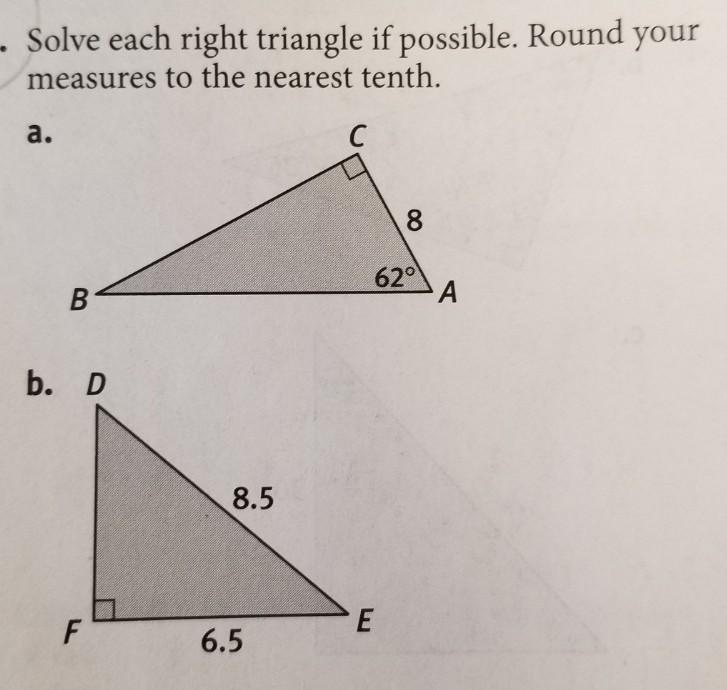 . Solve each right triangle if possible. Round your measures to the nearest tenth.

a.

C

8

62°

B

A

b. D

8.5

F

E

6.5